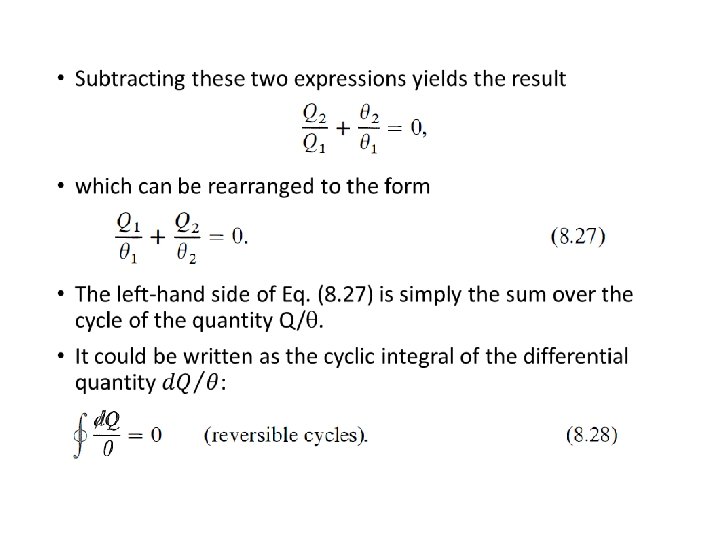 • Subtracting these two expressions yields the result

$\frac{Q_2}{Q_1} + \frac{\theta_2}{\theta_1} = 0,$

• which can be rearranged to the form

$\frac{Q_1}{\theta_1} + \frac{Q_2}{\theta_2} = 0.$ (8.27)

• The left-hand side of Eq. (8.27) is simply the sum over the cycle of the quantity Q/θ.

• It could be written as the cyclic integral of the differential quantity $dQ/\theta$:

$\oint \frac{dQ}{\theta} = 0$ (reversible cycles). (8.28)